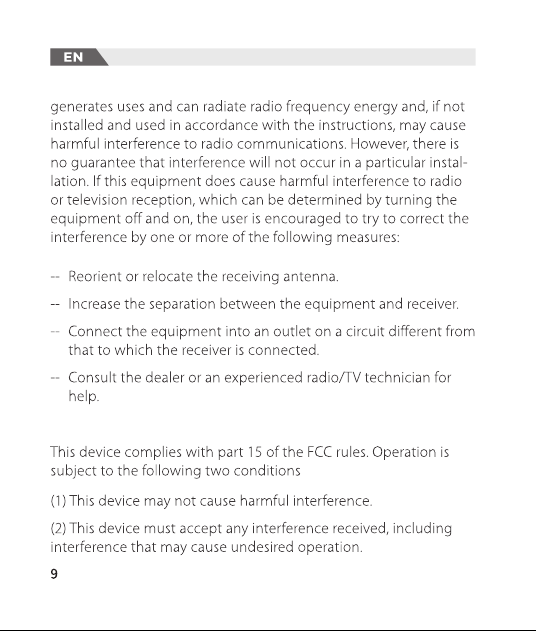 EN

generates uses and can radiate radio frequency energy and, if not installed and used in accordance with the instructions, may cause harmful interference to radio communications. However, there is no guarantee that interference will not occur in a particular installation. If this equipment does cause harmful interference to radio or television reception, which can be determined by turning the equipment off and on, the user is encouraged to try to correct the interference by one or more of the following measures:

-- Reorient or relocate the receiving antenna.

-- Increase the separation between the equipment and receiver.

-- Connect the equipment into an outlet on a circuit different from that to which the receiver is connected.

-- Consult the dealer or an experienced radio/TV technician for help.

This device complies with part 15 of the FCC rules. Operation is subject to the following two conditions

(1) This device may not cause harmful interference.

(2) This device must accept any interference received, including interference that may cause undesired operation.

9